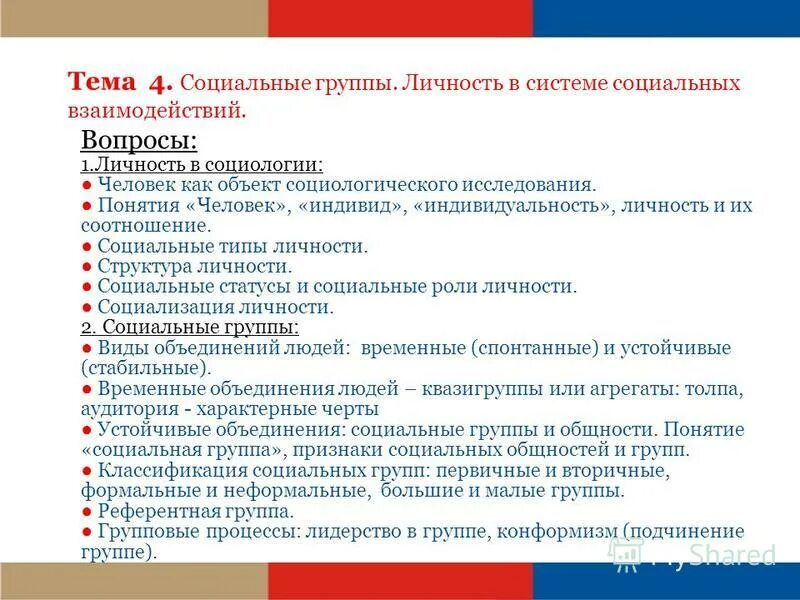 Тема 4. Социальные группы. Личность в системе социальных взаимодействий.

Вопросы:
1.Личность в социологии:
● Человек как объект социологического исследования.
● Понятия «Человек», «индивид», «индивидуальность», личность и их соотношение.
● Социальные типы личности.
● Структура личности.
● Социальные статусы и социальные роли личности.
● Социализация личности.
2. Социальные группы:
● Виды объединений людей: временные (спонтанные) и устойчивые (стабильные).
● Временные объединения людей – квазигруппы или агрегаты: толпа, аудитория - характерные черты
● Устойчивые объединения: социальные группы и общности. Понятие «социальная группа», признаки социальных общностей и групп.
● Классификация социальных групп: первичные и вторичные, формальные и неформальные, большие и малые группы.
● Референтная группа.
● Групповые процессы: лидерство в группе, конформизм (подчинение группе).

MyShared